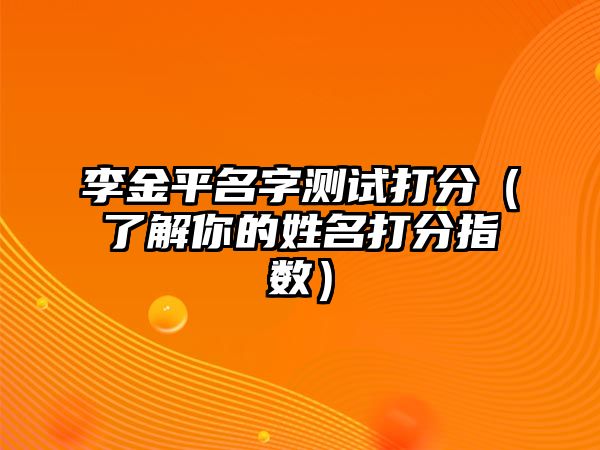 李金平名字测试打分（了解你的姓名打分指数）